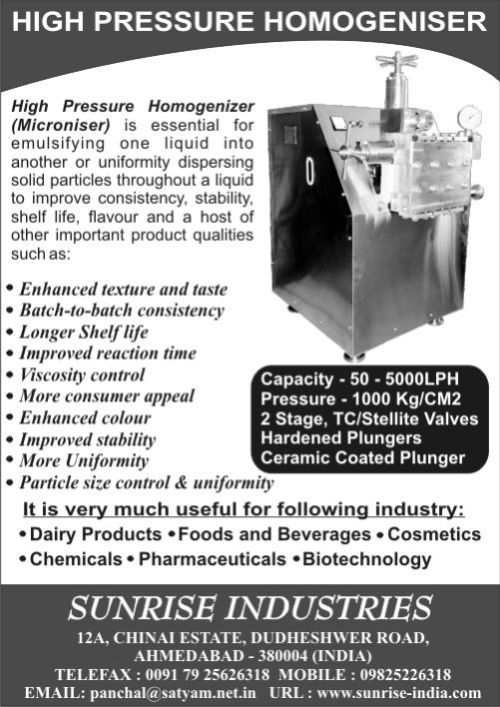 HIGH PRESSURE HOMOGENISER

High Pressure Homogenizer (Microniser) is essential for emulsifying one liquid into another or uniformity dispersing solid particles throughout a liquid to improve consistency, stability, shelf life, flavour and a host of other important product qualities such as:

• Enhanced texture and taste
• Batch-to-batch consistency
• Longer Shelf life
• Improved reaction time
• Viscosity control
• More consumer appeal
• Enhanced colour
• Improved stability
• More Uniformity
• Particle size control & uniformity

Capacity - 50 - 5000LPH
Pressure - 1000 Kg/CM2
2 Stage, TC/Stellite Valves
Hardened Plungers
Ceramic Coated Plunger

It is very much useful for following industry:
• Dairy Products • Foods and Beverages • Cosmetics
• Chemicals • Pharmaceuticals • Biotechnology

SUNRISE INDUSTRIES
12A, CHINAI ESTATE, DUDHESHWER ROAD, AHMEDABAD - 380004 (INDIA)
TELEFAX : 0091 79 25626318 MOBILE : 09825226318
EMAIL: panchal@satyam.net.in URL : www.sunrise-india.com